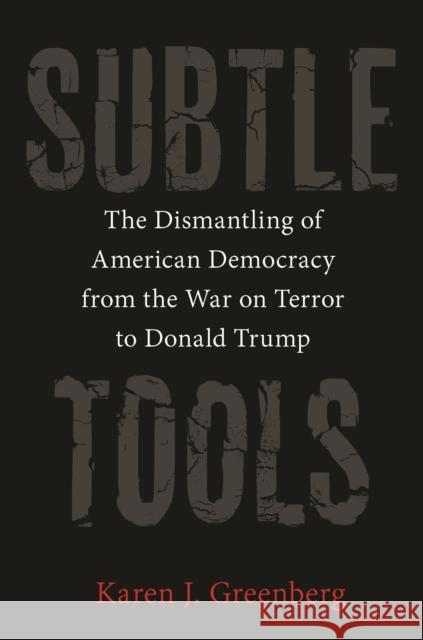 SUBTLE

The Dismantling of American Democracy from the War on Terror to Donald Trump

TOOLS

Karen J. Greenberg